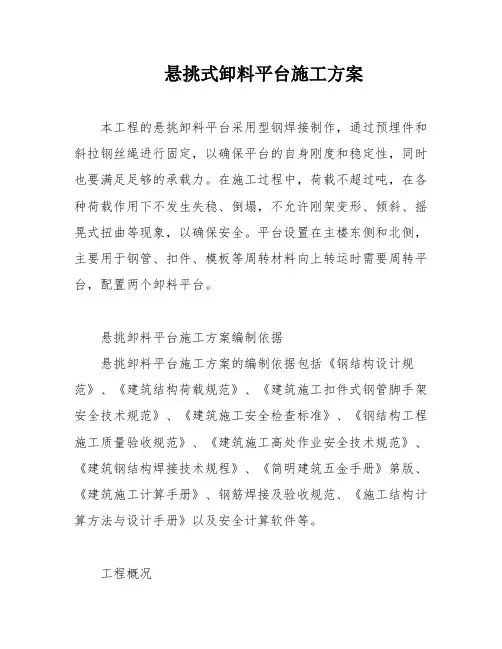 悬挑式卸料平台施工方案

本工程的悬挑卸料平台采用型钢焊接制作，通过预埋件和斜拉钢丝绳进行固定，以确保平台的自身刚度和稳定性，同时也要满足足够的承载力。在施工过程中，荷载不超过吨，在各种荷载作用下不发生失稳、倒塌，不允许刚架变形、倾斜、摇晃式扭曲等现象，以确保安全。平台设置在主楼东侧和北侧，主要用于钢管、扣件、模板等周转材料向上转运时需要周转平台，配置两个卸料平台。

悬挑卸料平台施工方案编制依据

悬挑卸料平台施工方案的编制依据包括《钢结构设计规范》、《建筑结构荷载规范》、《建筑施工扣件式钢管脚手架安全技术规范》、《建筑施工安全检查标准》、《钢结构工程施工质量验收规范》、《建筑施工高处作业安全技术规范》、《建筑钢结构焊接技术规程》、《简明建筑五金手册》第版、《建筑施工计算手册》、钢筋焊接及验收规范、《施工结构计算方法与设计手册》以及安全计算软件等。

工程概况